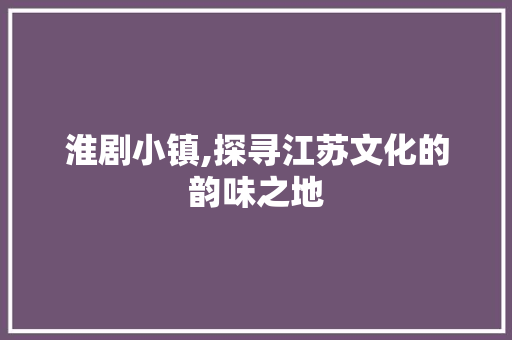 淮剧小镇,探寻江苏文化的韵味之地